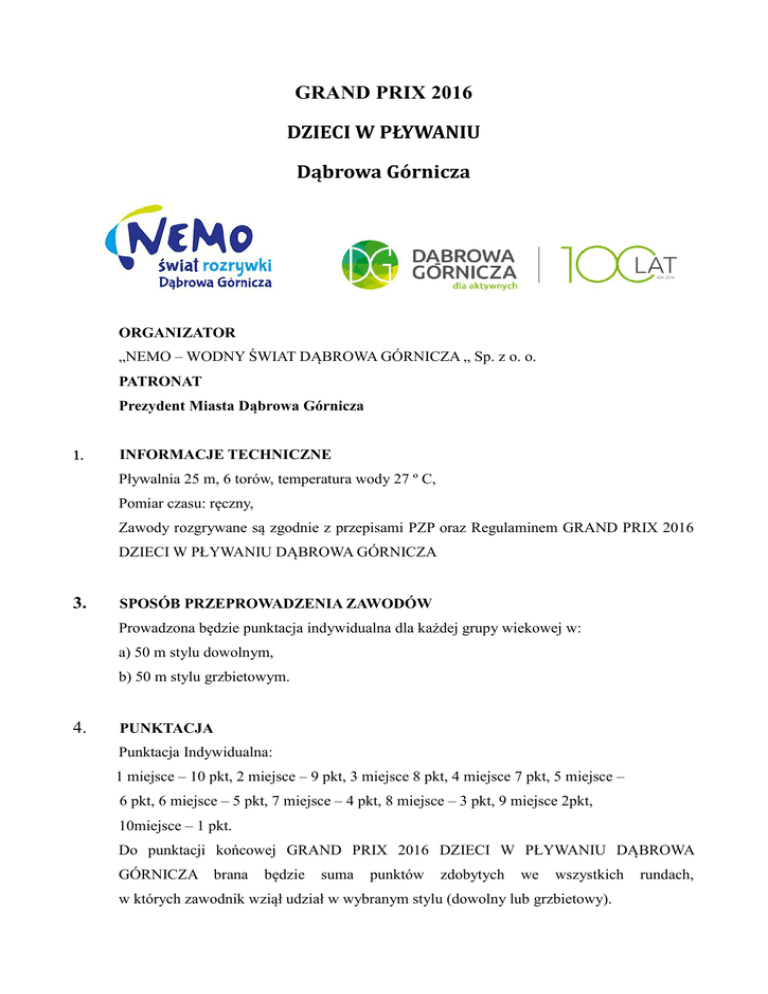 GRAND PRIX 2016

DZIECI W PŁYWANIU

Dąbrowa Górnicza

NEMO
świat rozrywki
Dąbrowa Górnicza

DG DĄBROWA GÓRNICZA dla aktywnych

100 LAT

ORGANIZATOR
„NEMO – WODNY ŚWIAT DĄBROWA GÓRNICZA „ Sp. z o. o.
PATRONAT
Prezydent Miasta Dąbrowa Górnicza

1. INFORMACJE TECHNICZNE
Pływalnia 25 m, 6 torów, temperatura wody 27 º C,
Pomiar czasu: ręczny,
Zawody rozgrywane są zgodnie z przepisami PZP oraz Regulaminem GRAND PRIX 2016 DZIECI W PŁYWANIU DĄBROWA GÓRNICZA

3. SPOSÓB PRZEPROWADZENIA ZAWODÓW
Prowadzona będzie punktacja indywidualna dla każdej grupy wiekowej w:
a) 50 m stylu dowolnym,
b) 50 m stylu grzbietowym.

4. PUNKTACJA
Punktacja Indywidualna:
1 miejsce – 10 pkt, 2 miejsce – 9 pkt, 3 miejsce 8 pkt, 4 miejsce 7 pkt, 5 miejsce – 6 pkt, 6 miejsce – 5 pkt, 7 miejsce – 4 pkt, 8 miejsce – 3 pkt, 9 miejsce 2pkt, 10miejsce – 1 pkt.
Do punktacji końcowej GRAND PRIX 2016 DZIECI W PŁYWANIU DĄBROWA GÓRNICZA brana będzie suma punktów zdobytych we wszystkich rundach, w których zawodnik wziął udział w wybranym stylu (dowolny lub grzbietowy).